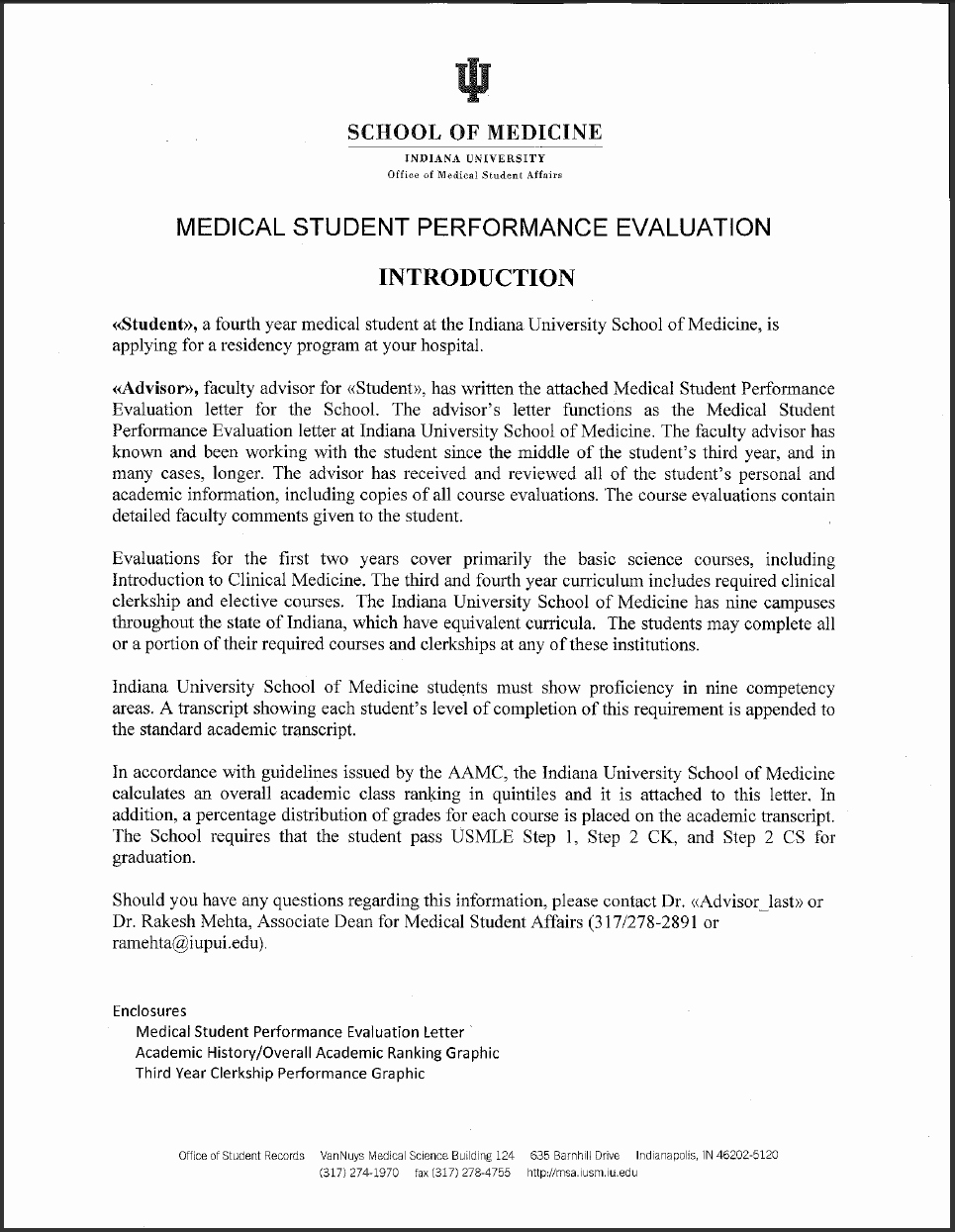 SCHOOL OF MEDICINE

INDIANA UNIVERSITY
Office of Medical Student Affairs

MEDICAL STUDENT PERFORMANCE EVALUATION

INTRODUCTION

«Student», a fourth year medical student at the Indiana University School of Medicine, is applying for a residency program at your hospital.

«Advisor», faculty advisor for «Student», has written the attached Medical Student Performance Evaluation letter for the School. The advisor's letter functions as the Medical Student Performance Evaluation letter at Indiana University School of Medicine. The faculty advisor has known and been working with the student since the middle of the student's third year, and in many cases, longer. The advisor has received and reviewed all of the student's personal and academic information, including copies of all course evaluations. The course evaluations contain detailed faculty comments given to the student.

Evaluations for the first two years cover primarily the basic science courses, including Introduction to Clinical Medicine. The third and fourth year curriculum includes required clinical clerkship and elective courses. The Indiana University School of Medicine has nine campuses throughout the state of Indiana, which have equivalent curricula. The students may complete all or a portion of their required courses and clerkships at any of these institutions.

Indiana University School of Medicine students must show proficiency in nine competency areas. A transcript showing each student's level of completion of this requirement is appended to the standard academic transcript.

In accordance with guidelines issued by the AAMC, the Indiana University School of Medicine calculates an overall academic class ranking in quintiles and it is attached to this letter. In addition, a percentage distribution of grades for each course is placed on the academic transcript. The School requires that the student pass USMLE Step 1, Step 2 CK, and Step 2 CS for graduation.

Should you have any questions regarding this information, please contact Dr. «Advisor_last» or Dr. Rakesh Mehta, Associate Dean for Medical Student Affairs (317/278-2891 or ramehta@iupui.edu).

Enclosures
Medical Student Performance Evaluation Letter
Academic History/Overall Academic Ranking Graphic
Third Year Clerkship Performance Graphic

Office of Student Records VanNuys Medical Science Building 124 635 Barnhill Drive Indianapolis, IN 46202-5120
(317) 274-1970 fax (317) 278-4755 http://msa.iusm.iu.edu